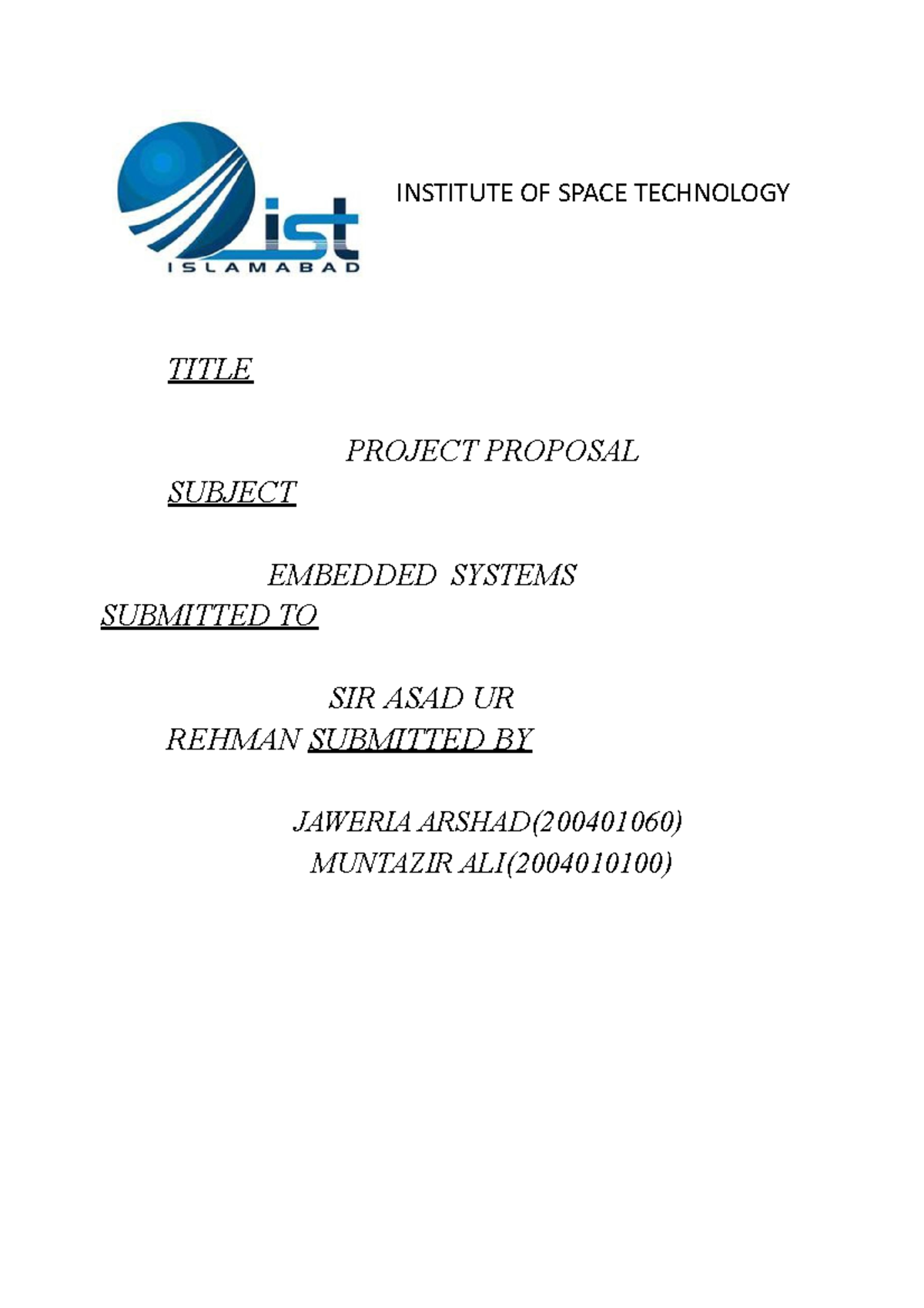 ist
ISLAMABAD

INSTITUTE OF SPACE TECHNOLOGY

TITLE

PROJECT PROPOSAL

SUBJECT

EMBEDDED SYSTEMS

SUBMITTED TO

SIR ASAD UR REHMAN SUBMITTED BY

JAWERIA ARSHAD(200401060)
MUNTAZIR ALI(2004010100)